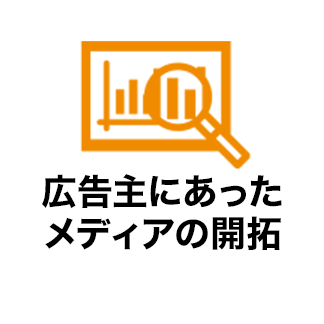 広告主にあった
メディアの開拓